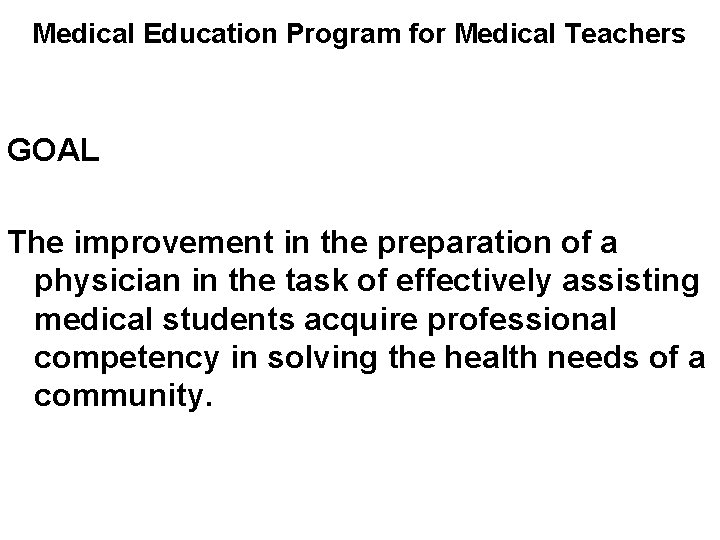 Medical Education Program for Medical Teachers

GOAL

The improvement in the preparation of a physician in the task of effectively assisting medical students acquire professional competency in solving the health needs of a community.